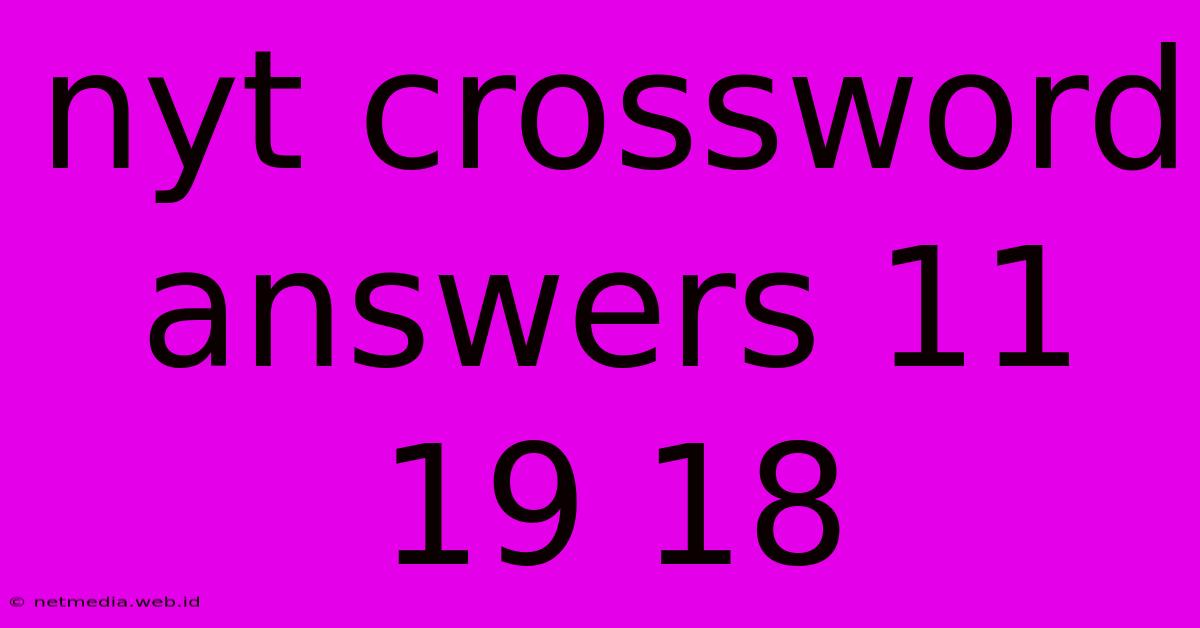 nyt crossword answers 11 19 18

© netmedia.web.id